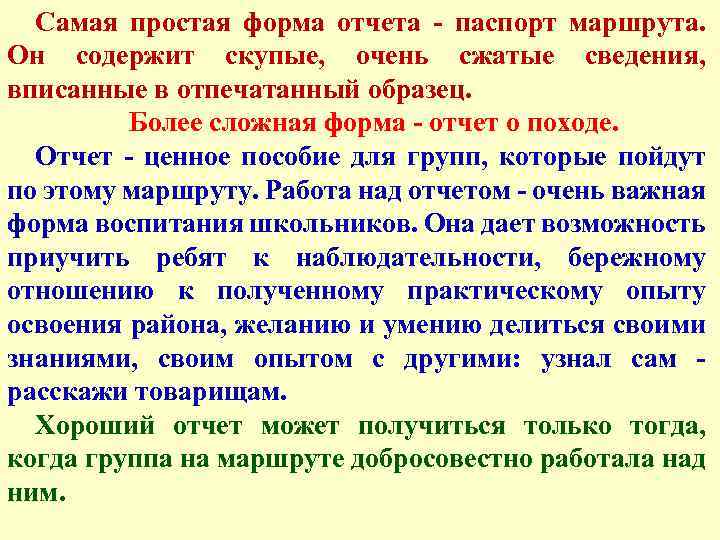 Самая простая форма отчета - паспорт маршрута. Он содержит скупые, очень сжатые сведения, вписанные в отпечатанный образец.

Более сложная форма - отчет о походе.

Отчет - ценное пособие для групп, которые пойдут по этому маршруту. Работа над отчетом - очень важная форма воспитания школьников. Она дает возможность приучить ребят к наблюдательности, бережному отношению к полученному практическому опыту освоения района, желанию и умению делиться своими знаниями, своим опытом с другими: узнал сам - расскажи товарищам.

Хороший отчет может получиться только тогда, когда группа на маршруте добросовестно работала над ним.